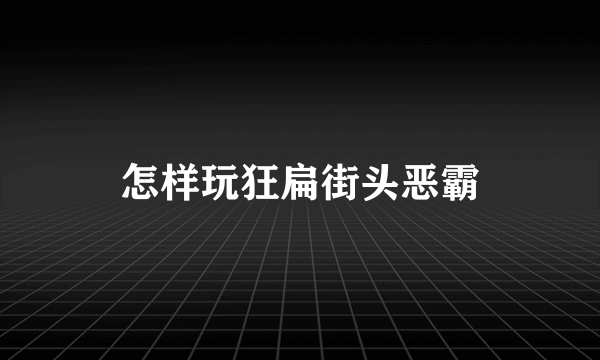 怎样玩狂扁街头恶霸